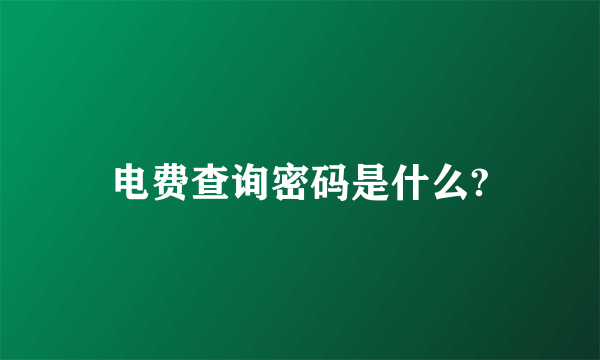 电费查询密码是什么?